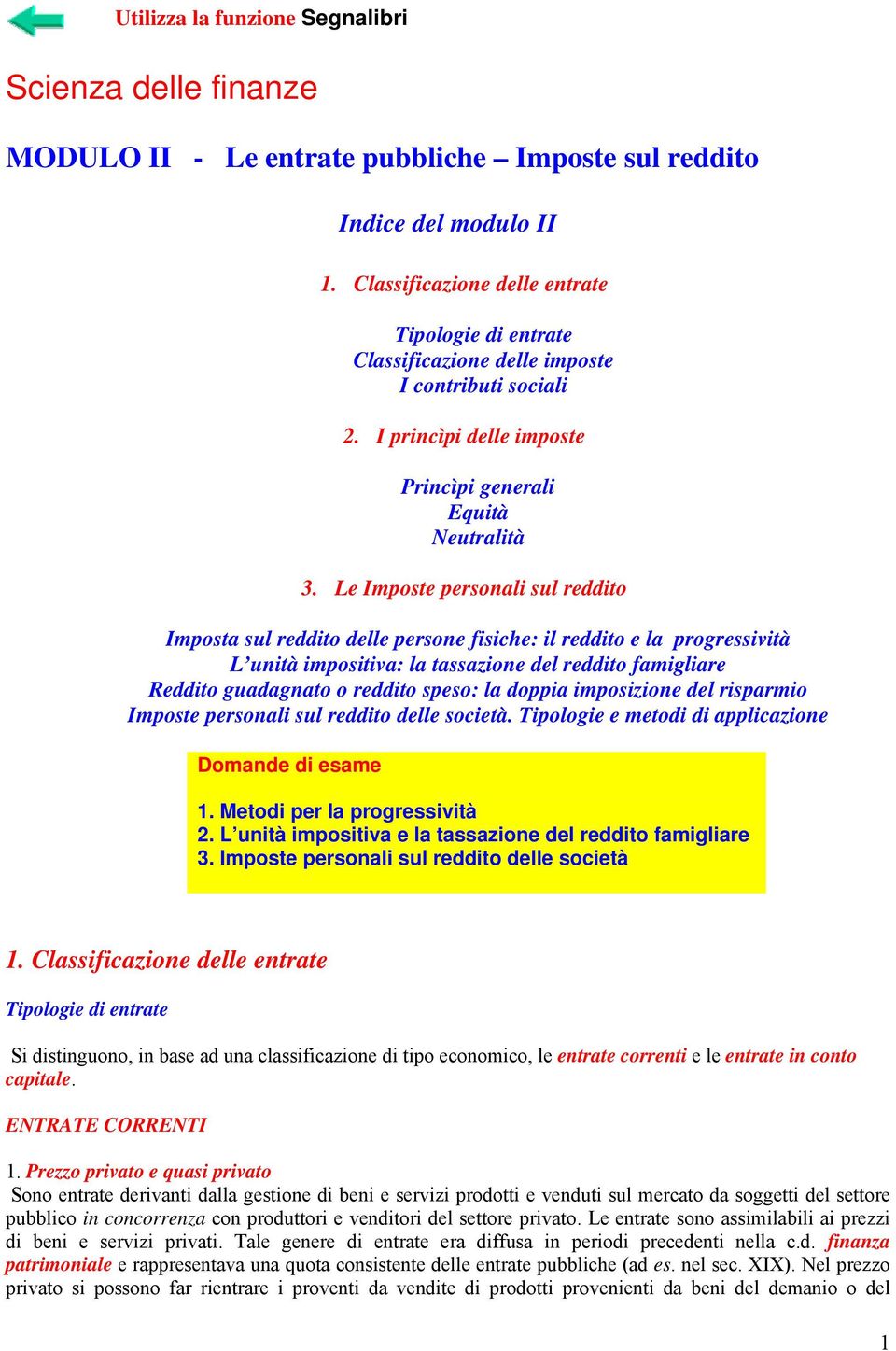 Utilizza la funzione Segnalibri

Scienza delle finanze

MODULO II - Le entrate pubbliche – Imposte sul reddito

Indice del modulo II

1. Classificazione delle entrate

Tipologie di entrate
Classificazione delle imposte
I contributi sociali

2. I princìpi delle imposte

Princìpi generali
Equità
Neutralità

3. Le Imposte personali sul reddito

Imposta sul reddito delle persone fisiche: il reddito e la progressività
L'unità impositiva: la tassazione del reddito famigliare
Reddito guadagnato o reddito speso: la doppia imposizione del risparmio
Imposte personali sul reddito delle società. Tipologie e metodi di applicazione

Domande di esame

1. Metodi per la progressività
2. L'unità impositiva e la tassazione del reddito famigliare
3. Imposte personali sul reddito delle società

1. Classificazione delle entrate

Tipologie di entrate

Si distinguono, in base ad una classificazione di tipo economico, le entrate correnti e le entrate in conto capitale.

ENTRATE CORRENTI

1. Prezzo privato e quasi privato
Sono entrate derivanti dalla gestione di beni e servizi prodotti e venduti sul mercato da soggetti del settore pubblico in concorrenza con produttori e venditori del settore privato. Le entrate sono assimilabili ai prezzi di beni e servizi privati. Tale genere di entrate era diffusa in periodi precedenti nella c.d. finanza patrimoniale e rappresentava una quota consistente delle entrate pubbliche (ad es. nel sec. XIX). Nel prezzo privato si possono far rientrare i proventi da vendite di prodotti provenienti da beni del demanio o del

1